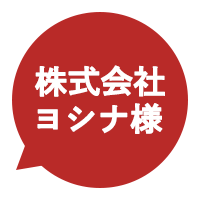 株式会社
ヨシナ様